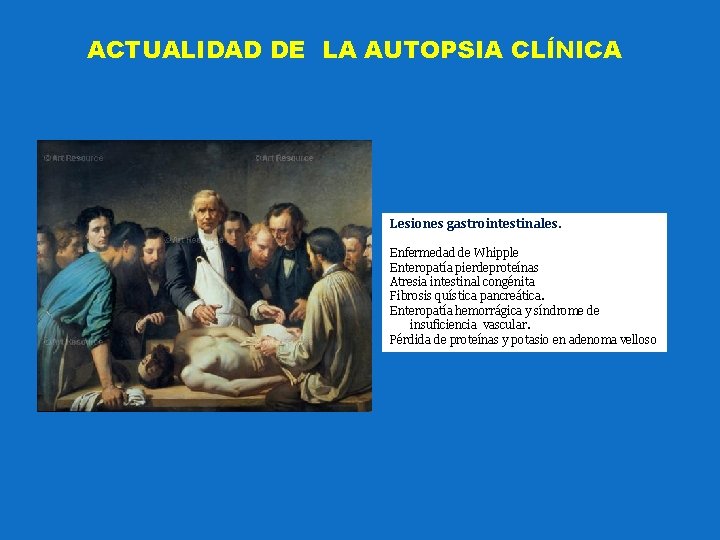 ACTUALIDAD DE LA AUTOPSIA CLÍNICA

©Art Resource ©Art Resource ©Art Resource ©Art Resource

Lesiones gastrointestinales.

Enfermedad de Whipple
Enteropatía pierdeproteínas
Atresia intestinal congénita
Fibrosis quística pancreática.
Enteropatía hemorrágica y síndrome de insuficiencia vascular.
Pérdida de proteínas y potasio en adenoma velloso